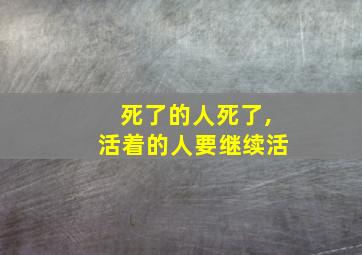 死了的人死了，
活着的人要继续活